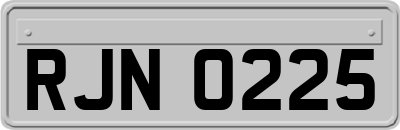 RJN 0225